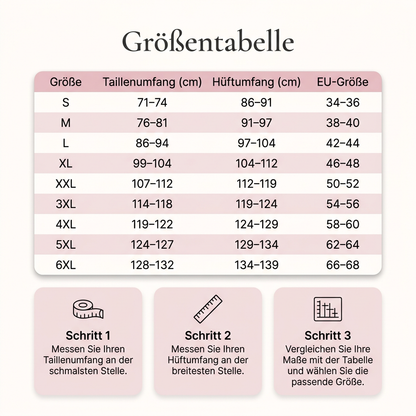 Größentabelle

| Größe | Taillenumfang (cm) | Hüftumfang (cm) | EU-Größe |
|---|---|---|---|
| S | 71–74 | 86–91 | 34–36 |
| M | 76–81 | 91–97 | 38–40 |
| L | 86–94 | 97–104 | 42–44 |
| XL | 99–104 | 104–112 | 46–48 |
| XXL | 107–112 | 112–119 | 50–52 |
| 3XL | 114–118 | 119–124 | 54–56 |
| 4XL | 119–122 | 124–129 | 58–60 |
| 5XL | 124–127 | 129–134 | 62–64 |
| 6XL | 128–132 | 134–139 | 66–68 |

Schritt 1
Messen Sie Ihren Taillenumfang an der schmalsten Stelle.

Schritt 2
Messen Sie Ihren Hüftumfang an der breitesten Stelle.

Schritt 3
Vergleichen Sie Ihre Maße mit der Tabelle und wählen Sie die passende Größe.